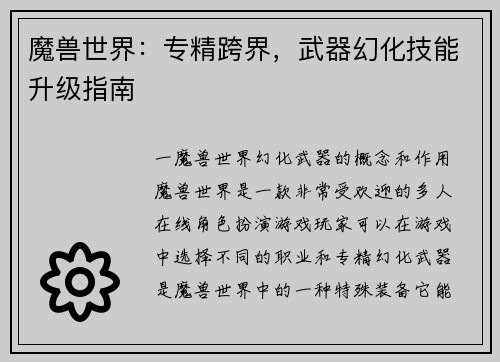 魔兽世界：专精跨界，武器幻化技能升级指南

一魔兽世界幻化武器的概念和作用魔兽世界是一款非常受欢迎的多人在线角色扮演游戏玩家可以在游戏中选择不同的职业和专精幻化武器是魔兽世界中的一种特殊装备它能